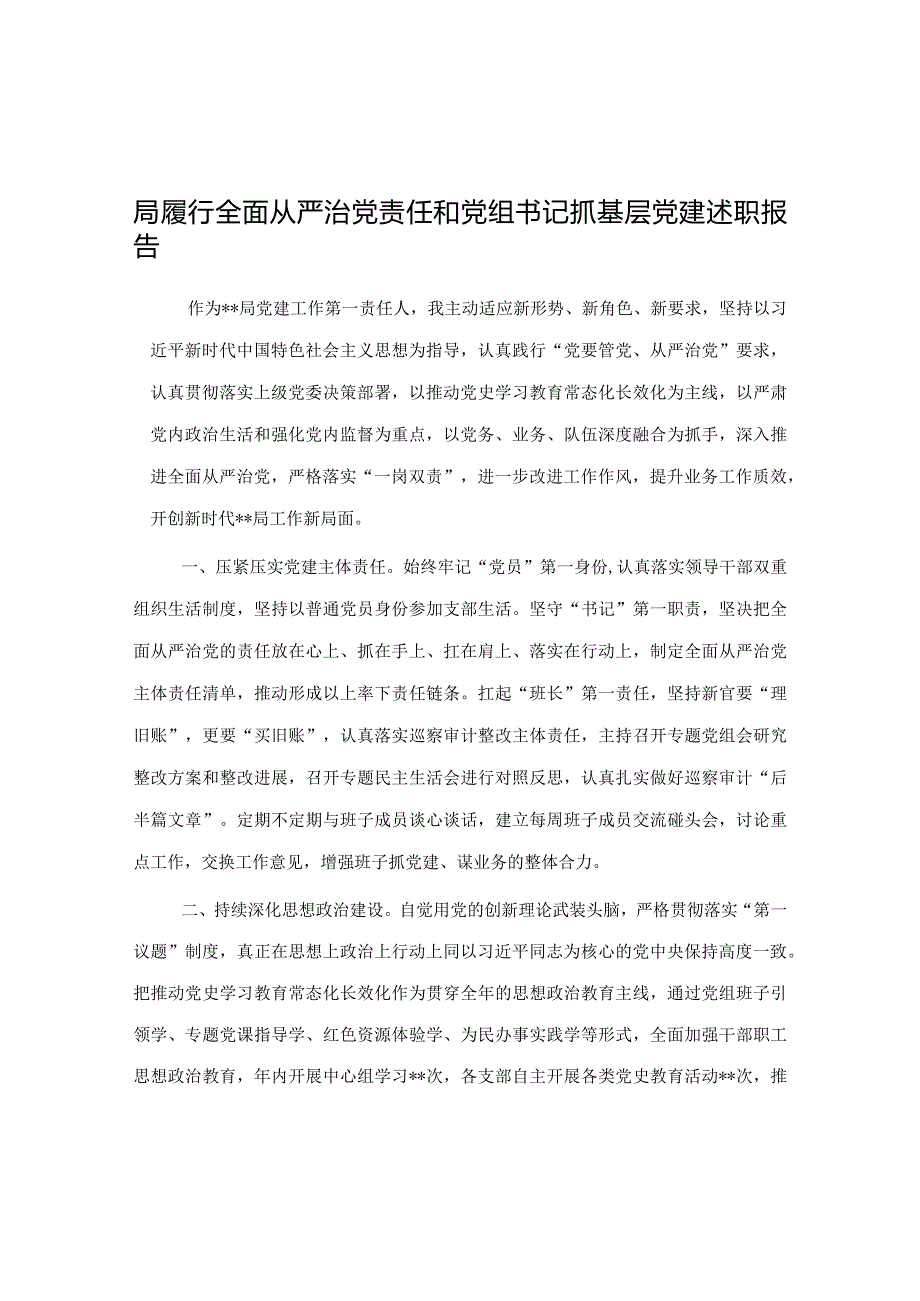 局履行全面从严治党责任和党组书记抓基层党建述职报告

作为**局党建工作第一责任人，我主动适应新形势、新角色、新要求，坚持以习近平新时代中国特色社会主义思想为指导，认真践行“党要管党、从严治党”要求，认真贯彻落实上级党委决策部署，以推动党史学习教育常态化长效化为主线，以严肃党内政治生活和强化党内监督为重点，以党务、业务、队伍深度融合为抓手，深入推进全面从严治党，严格落实“一岗双责”，进一步改进工作作风，提升业务工作质效，开创新时代**局工作新局面。

一、压紧压实党建主体责任。始终牢记“党员”第一身份,认真落实领导干部双重组织生活制度，坚持以普通党员身份参加支部生活。坚守“书记”第一职责，坚决把全面从严治党的责任放在心上、抓在手上、扛在肩上、落实在行动上，制定全面从严治党主体责任清单，推动形成以上率下责任链条。扛起“班长”第一责任，坚持新官要“理旧账”，更要“买旧账”，认真落实巡察审计整改主体责任，主持召开专题党组会研究整改方案和整改进展，召开专题民主生活会进行对照反思，认真扎实做好巡察审计“后半篇文章”。定期不定期与班子成员谈心谈话，建立每周班子成员交流碰头会，讨论重点工作，交换工作意见，增强班子抓党建、谋业务的整体合力。

二、持续深化思想政治建设。自觉用党的创新理论武装头脑，严格贯彻落实“第一议题”制度，真正在思想上政治上行动上同以习近平同志为核心的党中央保持高度一致。把推动党史学习教育常态化长效化作为贯穿全年的思想政治教育主线，通过党组班子引领学、专题党课指导学、红色资源体验学、为民办事实践学等形式，全面加强干部职工思想政治教育，年内开展中心组学习**次，各支部自主开展各类党史教育活动**次，推